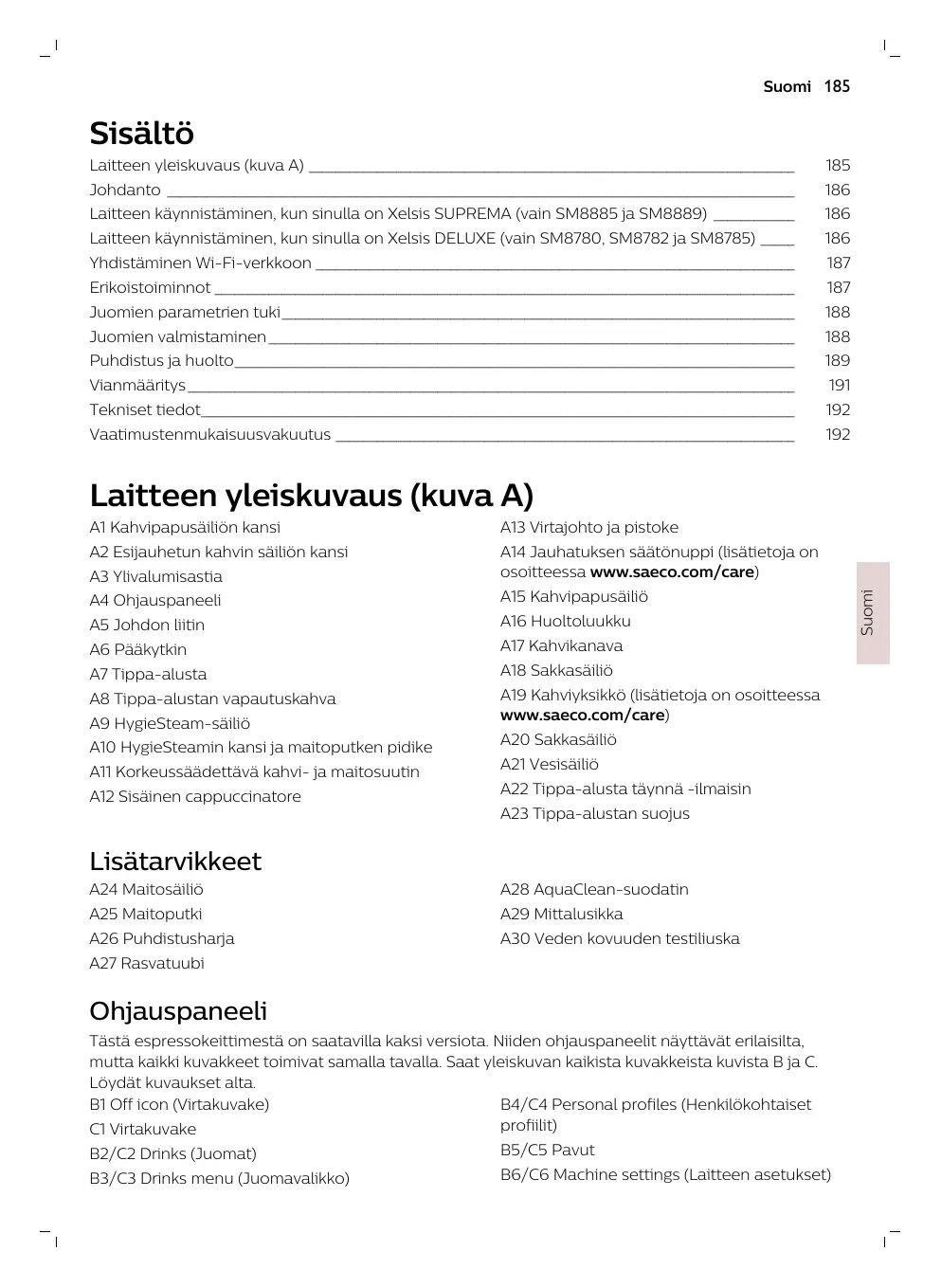 Suomi 185

Sisältö

Laitteen yleiskuvaus (kuva A) 185
Johdanto 186
Laitteen käynnistäminen, kun sinulla on Xelsis SUPREMA (vain SM8885 ja SM8889) 186
Laitteen käynnistäminen, kun sinulla on Xelsis DELUXE (vain SM8780, SM8782 ja SM8785) 186
Yhdistäminen Wi-Fi-verkkoon 187
Erikoistoiminnot 187
Juomien parametrien tuki 188
Juomien valmistaminen 188
Puhdistus ja huolto 189
Vianmääritys 191
Tekniset tiedot 192
Vaatimustenmukaisuusvakuutus 192

Laitteen yleiskuvaus (kuva A)

A1 Kahvipapusäiliön kansi
A2 Esijauhetun kahvin säiliön kansi
A3 Ylivalumisastia
A4 Ohjauspaneeli
A5 Johdon liitin
A6 Pääkytkin
A7 Tippa-alusta
A8 Tippa-alustan vapautuskahva
A9 HygieSteam-säiliö
A10 HygieSteamin kansi ja maitoputken pidike
A11 Korkeussäädettävä kahvi- ja maitosuutin
A12 Sisäinen cappuccinatore

A13 Virtajohto ja pistoke
A14 Jauhatuksen säätönuppi (lisätietoja on osoitteessa www.saeco.com/care)
A15 Kahvipapusäiliö
A16 Huoltoluukku
A17 Kahvikanava
A18 Sakkasäiliö
A19 Kahviyksikkö (lisätietoja on osoitteessa www.saeco.com/care)
A20 Sakkasäiliö
A21 Vesisäiliö
A22 Tippa-alusta täynnä -ilmaisin
A23 Tippa-alustan suojus

Suomi

Lisätarvikkeet

A24 Maitosäiliö
A25 Maitoputki
A26 Puhdistusharja
A27 Rasvatuubi

A28 AquaClean-suodatin
A29 Mittalusikka
A30 Veden kovuuden testiliuska

Ohjauspaneeli

Tästä espressokeittimestä on saatavilla kaksi versiota. Niiden ohjauspaneelit näyttävät erilaisilta, mutta kaikki kuvakkeet toimivat samalla tavalla. Saat yleiskuvan kaikista kuvakkeista kuvista B ja C. Löydät kuvaukset alta.

B1 Off icon (Virtakuvake)
C1 Virtakuvake
B2/C2 Drinks (Juomat)
B3/C3 Drinks menu (Juomavalikko)

B4/C4 Personal profiles (Henkilökohtaiset profiilit)
B5/C5 Pavut
B6/C6 Machine settings (Laitteen asetukset)